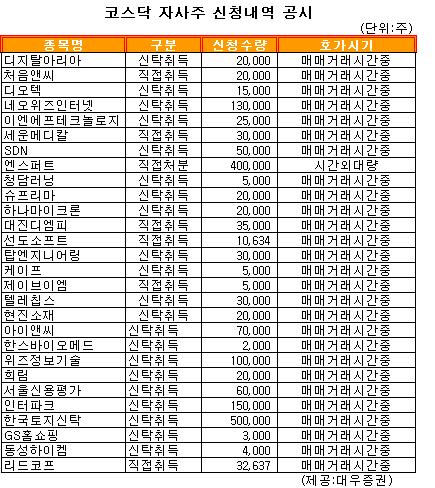 코스닥 자사주 신청내역 공시

(단위:주)

| 종목명 | 구분 | 신청수량 | 호가시기 |
|---|---|---|---|
| 디지탈아리아 | 신탁취득 | 20,000 | 매매거래시간중 |
| 처음앤씨 | 직접취득 | 20,000 | 매매거래시간중 |
| 디오텍 | 신탁취득 | 15,000 | 매매거래시간중 |
| 네오위즈인터넷 | 신탁취득 | 130,000 | 매매거래시간중 |
| 이엔에프테크놀로지 | 신탁취득 | 25,000 | 매매거래시간중 |
| 세운메디칼 | 직접취득 | 30,000 | 매매거래시간중 |
| SDN | 신탁취득 | 50,000 | 매매거래시간중 |
| 엔스퍼트 | 직접처분 | 400,000 | 시간외대량 |
| 청담러닝 | 신탁취득 | 5,000 | 매매거래시간중 |
| 슈프리마 | 신탁취득 | 20,000 | 매매거래시간중 |
| 하나마이크론 | 신탁취득 | 20,000 | 매매거래시간중 |
| 대진디엠피 | 직접취득 | 35,000 | 매매거래시간중 |
| 선도소프트 | 직접취득 | 10,634 | 매매거래시간중 |
| 탑엔지니어링 | 신탁취득 | 30,000 | 매매거래시간중 |
| 케이프 | 신탁취득 | 5,000 | 매매거래시간중 |
| 제이브이엠 | 직접취득 | 5,000 | 매매거래시간중 |
| 텔레칩스 | 신탁취득 | 30,000 | 매매거래시간중 |
| 현진소재 | 신탁취득 | 20,000 | 매매거래시간중 |
| 아이앤씨 | 신탁취득 | 70,000 | 매매거래시간중 |
| 한스바이오메드 | 신탁취득 | 2,000 | 매매거래시간중 |
| 위즈정보기술 | 신탁취득 | 100,000 | 매매거래시간중 |
| 희림 | 신탁취득 | 20,000 | 매매거래시간중 |
| 서울신용평가 | 신탁취득 | 60,000 | 매매거래시간중 |
| 인터파크 | 신탁취득 | 150,000 | 매매거래시간중 |
| 한국토지신탁 | 신탁취득 | 500,000 | 매매거래시간중 |
| GS홈쇼핑 | 신탁취득 | 3,000 | 매매거래시간중 |
| 동성하이켐 | 신탁취득 | 4,000 | 매매거래시간중 |
| 리드코프 | 직접취득 | 32,637 | 매매거래시간중 |

(제공:대우증권)